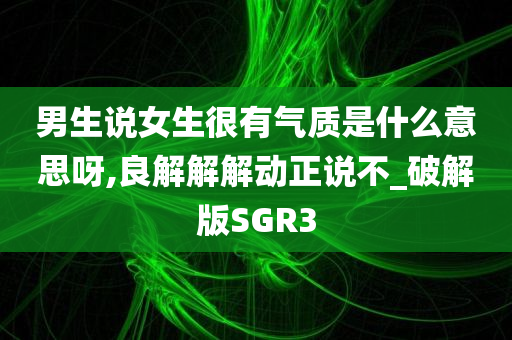 男生说女生很有气质是什么意思呀,良解解解动正说不_破解版SGR3